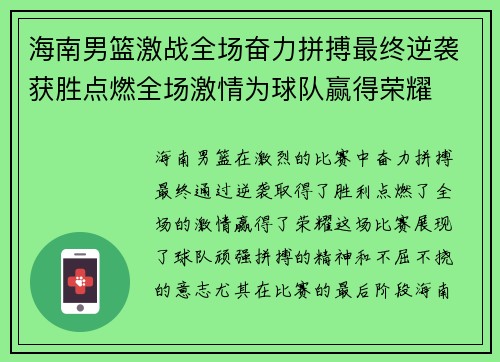 海南男篮激战全场奋力拼搏最终逆袭获胜点燃全场激情为球队赢得荣耀

海南男篮在激烈的比赛中奋力拼搏最终通过逆袭取得了胜利点燃了全场的激情赢得了荣耀这场比赛展现了球队顽强拼搏的精神和不屈不挠的意志尤其在比赛的最后阶段海南